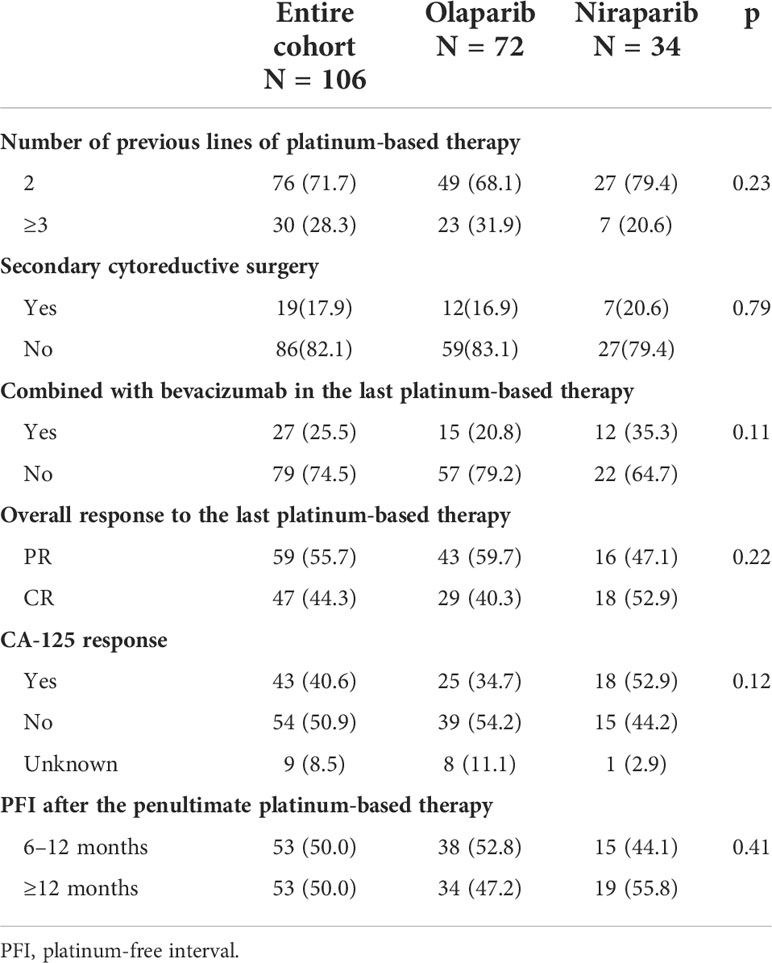 |  | Entire cohort N = 106 | Olaparib N = 72 | Niraparib N = 34 | p |
|---|---|---|---|---|
| **Number of previous lines of platinum-based therapy** |  |  |  |  |
| 2 | 76 (71.7) | 49 (68.1) | 27 (79.4) | 0.23 |
| ≥3 | 30 (28.3) | 23 (31.9) | 7 (20.6) |  |
| **Secondary cytoreductive surgery** |  |  |  |  |
| Yes | 19(17.9) | 12(16.9) | 7(20.6) | 0.79 |
| No | 86(82.1) | 59(83.1) | 27(79.4) |  |
| **Combined with bevacizumab in the last platinum-based therapy** |  |  |  |  |
| Yes | 27 (25.5) | 15 (20.8) | 12 (35.3) | 0.11 |
| No | 79 (74.5) | 57 (79.2) | 22 (64.7) |  |
| **Overall response to the last platinum-based therapy** |  |  |  |  |
| PR | 59 (55.7) | 43 (59.7) | 16 (47.1) | 0.22 |
| CR | 47 (44.3) | 29 (40.3) | 18 (52.9) |  |
| **CA-125 response** |  |  |  |  |
| Yes | 43 (40.6) | 25 (34.7) | 18 (52.9) | 0.12 |
| No | 54 (50.9) | 39 (54.2) | 15 (44.2) |  |
| Unknown | 9 (8.5) | 8 (11.1) | 1 (2.9) |  |
| **PFI after the penultimate platinum-based therapy** |  |  |  |  |
| 6–12 months | 53 (50.0) | 38 (52.8) | 15 (44.1) | 0.41 |
| ≥12 months | 53 (50.0) | 34 (47.2) | 19 (55.8) |  |

PFI, platinum-free interval.